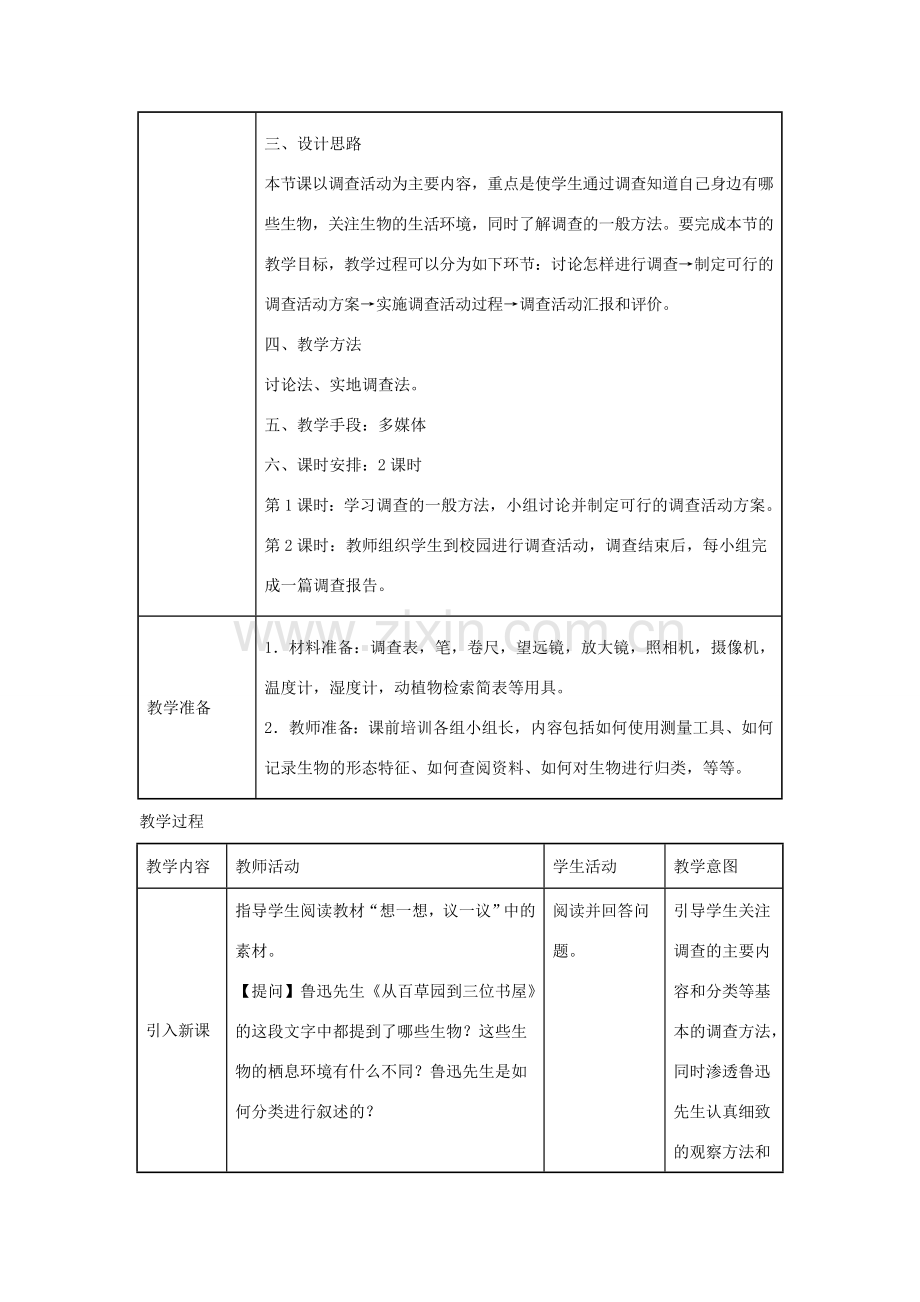 | | 三、设计思路<br>本节课以调查活动为主要内容，重点是使学生通过调查知道自己身边有哪些生物，关注生物的生活环境，同时了解调查的一般方法。要完成本节的教学目标，教学过程可以分为如下环节：讨论怎样进行调查→制定可行的调查活动方案→实施调查活动过程→调查活动汇报和评价。<br>四、教学方法<br>讨论法、实地调查法。<br>五、教学手段：多媒体<br>六、课时安排：2课时<br>第1课时：学习调查的一般方法，小组讨论并制定可行的调查活动方案。<br>第2课时：教师组织学生到校园进行调查活动，调查结束后，每小组完成一篇调查报告。 |
|---|---|
| 教学准备 | 1．材料准备：调查表，笔，卷尺，望远镜，放大镜，照相机，摄像机，温度计，湿度计，动植物检索简表等用具。<br>2．教师准备：课前培训各组小组长，内容包括如何使用测量工具、如何记录生物的形态特征、如何查阅资料、如何对生物进行归类，等等。 |

教学过程

| 教学内容 | 教师活动 | 学生活动 | 教学意图 |
|---|---|---|---|
| 引入新课 | 指导学生阅读教材“想一想，议一议”中的素材。<br>【提问】鲁迅先生《从百草园到三位书屋》的这段文字中都提到了哪些生物？这些生物的栖息环境有什么不同？鲁迅先生是如何分类进行叙述的？ | 阅读并回答问题。 | 引导学生关注调查的主要内容和分类等基本的调查方法，同时渗透鲁迅先生认真细致的观察方法和 |

www.zixin.com.cn